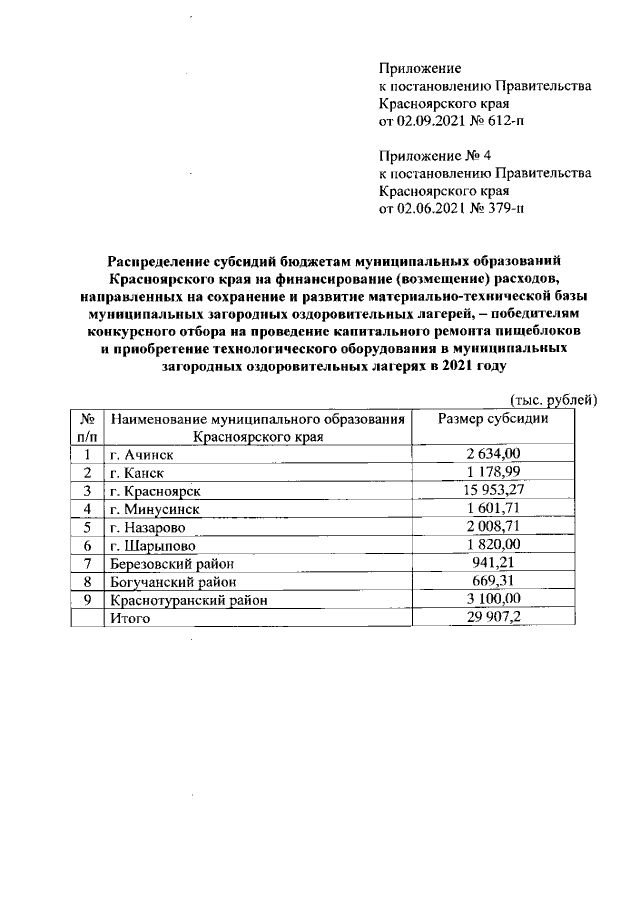 Приложение
к постановлению Правительства
Красноярского края
от 02.09.2021 № 612-п

Приложение № 4
к постановлению Правительства
Красноярского края
от 02.06.2021 № 379-п

Распределение субсидий бюджетам муниципальных образований Красноярского края на финансирование (возмещение) расходов, направленных на сохранение и развитие материально-технической базы муниципальных загородных оздоровительных лагерей, – победителям конкурсного отбора на проведение капитального ремонта пищеблоков и приобретение технологического оборудования в муниципальных загородных оздоровительных лагерях в 2021 году

(тыс. рублей)

| № п/п | Наименование муниципального образования Красноярского края | Размер субсидии |
|---|---|---|
| 1 | г. Ачинск | 2 634,00 |
| 2 | г. Канск | 1 178,99 |
| 3 | г. Красноярск | 15 953,27 |
| 4 | г. Минусинск | 1 601,71 |
| 5 | г. Назарово | 2 008,71 |
| 6 | г. Шарыпово | 1 820,00 |
| 7 | Березовский район | 941,21 |
| 8 | Богучанский район | 669,31 |
| 9 | Краснотуранский район | 3 100,00 |
|  | Итого | 29 907,2 |